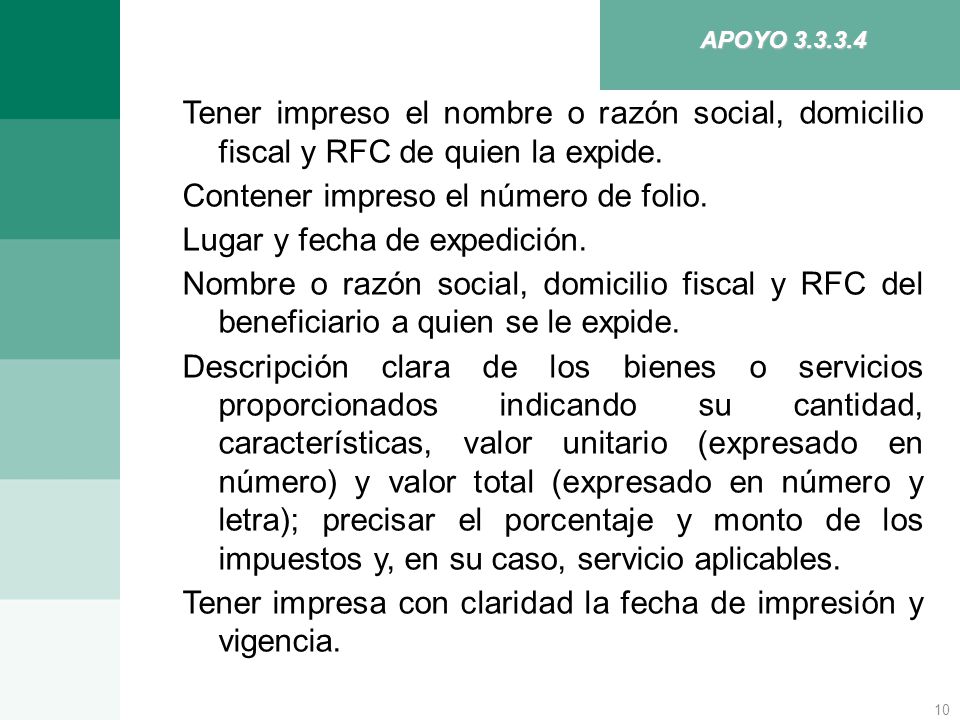 APOYO 3.3.3.4

Tener impreso el nombre o razón social, domicilio fiscal y RFC de quien la expide.

Contener impreso el número de folio.

Lugar y fecha de expedición.

Nombre o razón social, domicilio fiscal y RFC del beneficiario a quien se le expide.

Descripción clara de los bienes o servicios proporcionados indicando su cantidad, características, valor unitario (expresado en número) y valor total (expresado en número y letra); precisar el porcentaje y monto de los impuestos y, en su caso, servicio aplicables.

Tener impresa con claridad la fecha de impresión y vigencia.

10